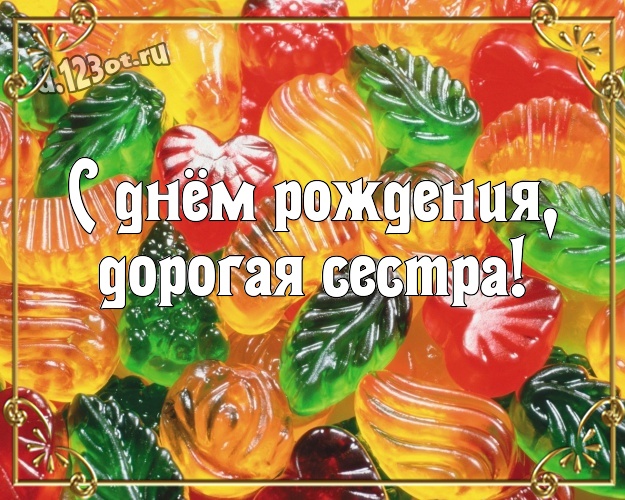 a.123ot.ru

С днём рождения, дорогая сестра!